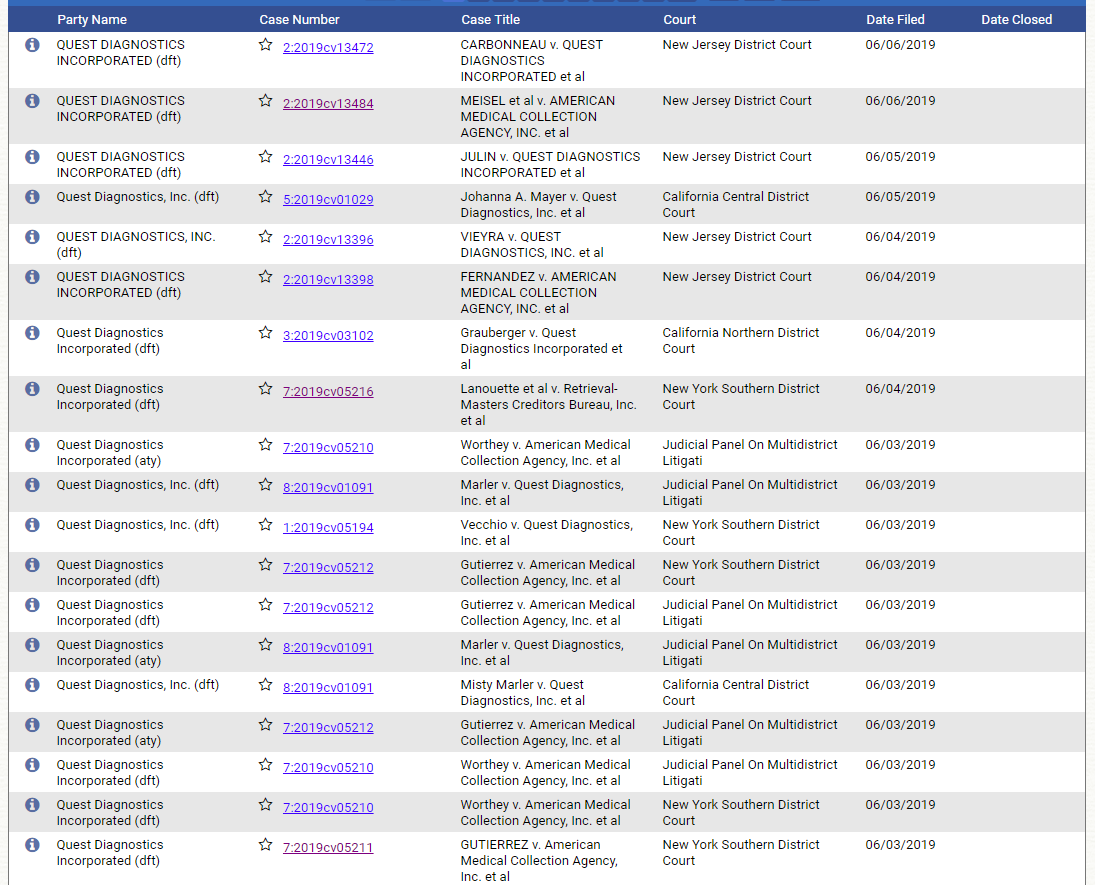 | Party Name | Case Number | Case Title | Court | Date Filed | Date Closed |
|---|---|---|---|---|---|
| QUEST DIAGNOSTICS INCORPORATED (dft) | 2:2019cv13472 | CARBONNEAU v. QUEST DIAGNOSTICS INCORPORATED et al | New Jersey District Court | 06/06/2019 | |
| QUEST DIAGNOSTICS INCORPORATED (dft) | 2:2019cv13484 | MEISEL et al v. AMERICAN MEDICAL COLLECTION AGENCY, INC. et al | New Jersey District Court | 06/06/2019 | |
| QUEST DIAGNOSTICS INCORPORATED (dft) | 2:2019cv13446 | JULIN v. QUEST DIAGNOSTICS INCORPORATED et al | New Jersey District Court | 06/05/2019 | |
| Quest Diagnostics, Inc. (dft) | 5:2019cv01029 | Johanna A. Mayer v. Quest Diagnostics, Inc. et al | California Central District Court | 06/05/2019 | |
| QUEST DIAGNOSTICS, INC. (dft) | 2:2019cv13396 | VIEYRA v. QUEST DIAGNOSTICS, INC. et al | New Jersey District Court | 06/04/2019 | |
| QUEST DIAGNOSTICS INCORPORATED (dft) | 2:2019cv13398 | FERNANDEZ v. AMERICAN MEDICAL COLLECTION AGENCY, INC. et al | New Jersey District Court | 06/04/2019 | |
| Quest Diagnostics Incorporated (dft) | 3:2019cv03102 | Grauberger v. Quest Diagnostics Incorporated et al | California Northern District Court | 06/04/2019 | |
| Quest Diagnostics Incorporated (dft) | 7:2019cv05216 | Lanouette et al v. Retrieval-Masters Creditors Bureau, Inc. et al | New York Southern District Court | 06/04/2019 | |
| Quest Diagnostics Incorporated (aty) | 7:2019cv05210 | Worthey v. American Medical Collection Agency, Inc. et al | Judicial Panel On Multidistrict Litigati | 06/03/2019 | |
| Quest Diagnostics, Inc. (dft) | 8:2019cv01091 | Marler v. Quest Diagnostics, Inc. et al | Judicial Panel On Multidistrict Litigati | 06/03/2019 | |
| Quest Diagnostics, Inc. (dft) | 1:2019cv05194 | Vecchio v. Quest Diagnostics, Inc. et al | New York Southern District Court | 06/03/2019 | |
| Quest Diagnostics Incorporated (dft) | 7:2019cv05212 | Gutierrez v. American Medical Collection Agency, Inc. et al | New York Southern District Court | 06/03/2019 | |
| Quest Diagnostics Incorporated (dft) | 7:2019cv05212 | Gutierrez v. American Medical Collection Agency, Inc. et al | Judicial Panel On Multidistrict Litigati | 06/03/2019 | |
| Quest Diagnostics Incorporated (aty) | 8:2019cv01091 | Marler v. Quest Diagnostics, Inc. et al | Judicial Panel On Multidistrict Litigati | 06/03/2019 | |
| Quest Diagnostics, Inc. (dft) | 8:2019cv01091 | Misty Marler v. Quest Diagnostics, Inc. et al | California Central District Court | 06/03/2019 | |
| Quest Diagnostics Incorporated (aty) | 7:2019cv05212 | Gutierrez v. American Medical Collection Agency, Inc. et al | Judicial Panel On Multidistrict Litigati | 06/03/2019 | |
| Quest Diagnostics Incorporated (dft) | 7:2019cv05210 | Worthey v. American Medical Collection Agency, Inc. et al | Judicial Panel On Multidistrict Litigati | 06/03/2019 | |
| Quest Diagnostics Incorporated (dft) | 7:2019cv05210 | Worthey v. American Medical Collection Agency, Inc. et al | New York Southern District Court | 06/03/2019 | |
| Quest Diagnostics Incorporated (dft) | 7:2019cv05211 | GUTIERREZ v. American Medical Collection Agency, Inc. et al | New York Southern District Court | 06/03/2019 | |